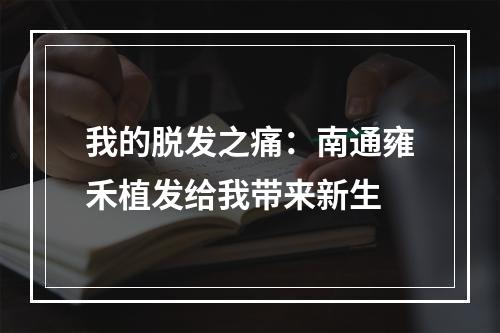 我的脱发之痛：南通雍禾植发给我带来新生